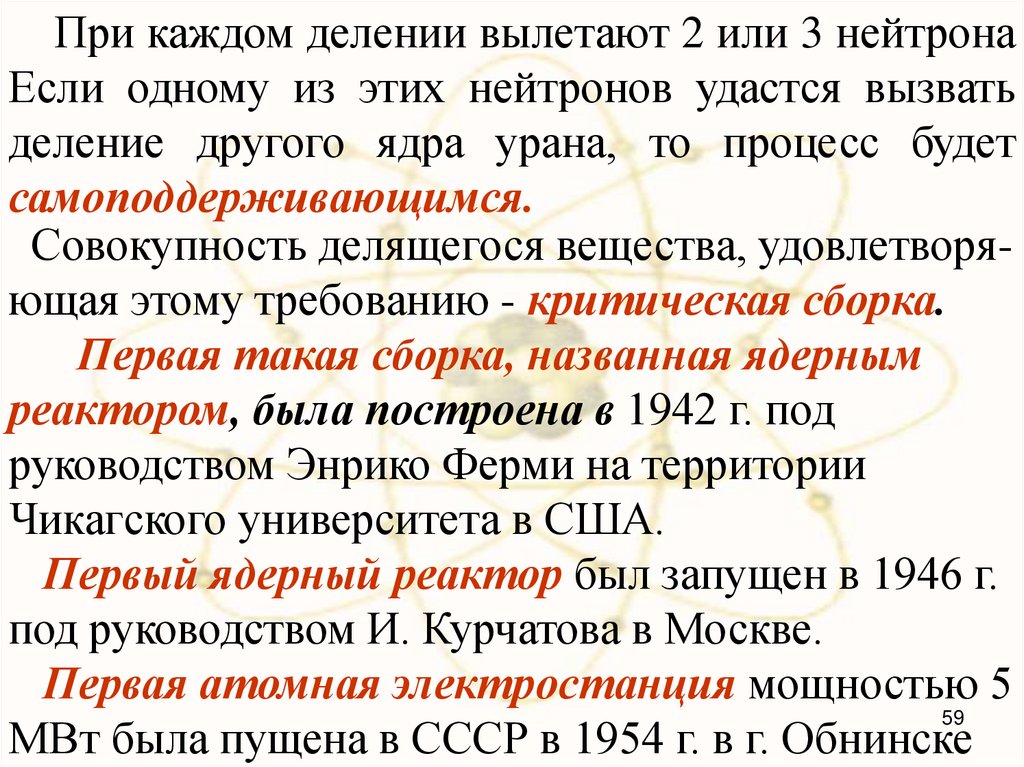 При каждом делении вылетают 2 или 3 нейтрона Если одному из этих нейтронов удастся вызвать деление другого ядра урана, то процесс будет самоподдерживающимся.

Совокупность делящегося вещества, удовлетворяющая этому требованию - критическая сборка.

Первая такая сборка, названная ядерным реактором, была построена в 1942 г. под руководством Энрико Ферми на территории Чикагского университета в США.

Первый ядерный реактор был запущен в 1946 г. под руководством И. Курчатова в Москве.

Первая атомная электростанция мощностью 5 МВт была пущена в СССР в 1954 г. в г. Обнинске

59